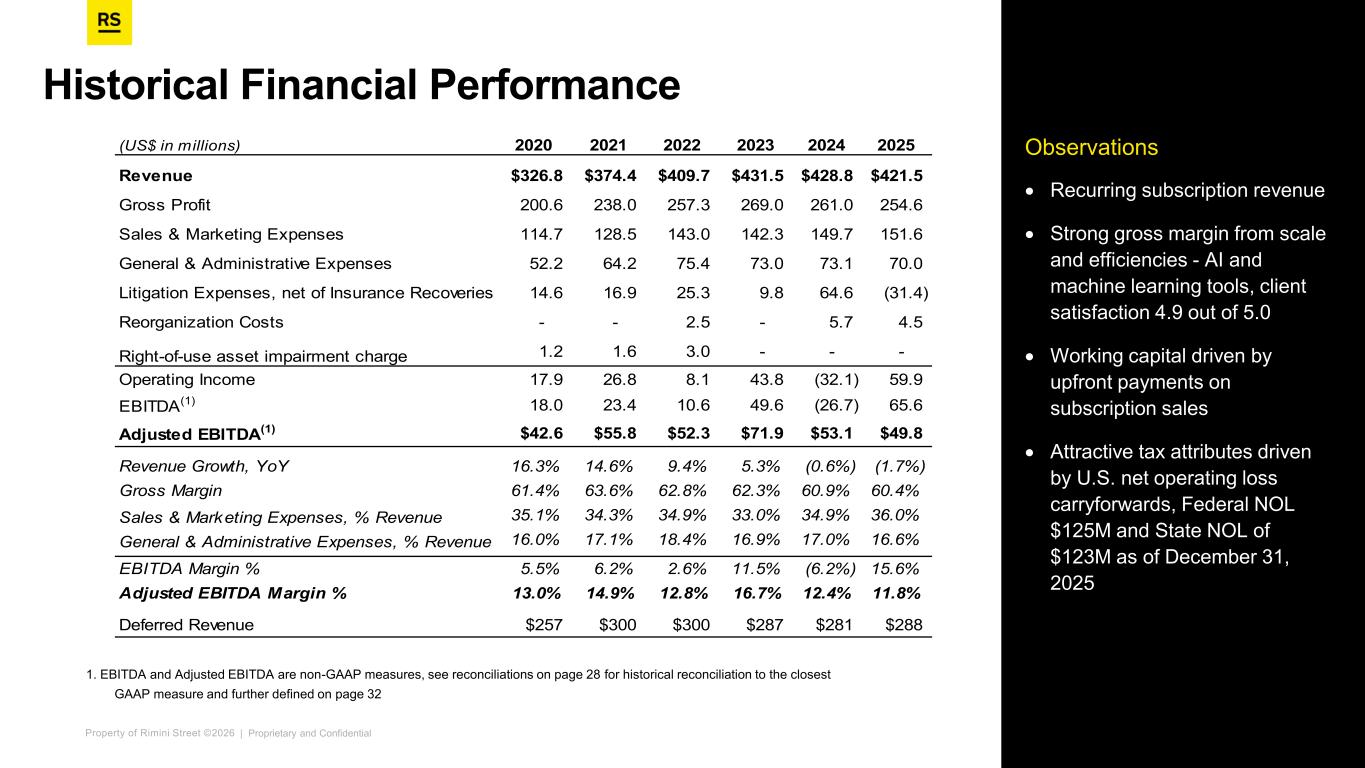 RS

Historical Financial Performance

| (US$ in millions) | 2020 | 2021 | 2022 | 2023 | 2024 | 2025 |
|---|---|---|---|---|---|---|
| Revenue | $326.8 | $374.4 | $409.7 | $431.5 | $428.8 | $421.5 |
| Gross Profit | 200.6 | 238.0 | 257.3 | 269.0 | 261.0 | 254.6 |
| Sales & Marketing Expenses | 114.7 | 128.5 | 143.0 | 142.3 | 149.7 | 151.6 |
| General & Administrative Expenses | 52.2 | 64.2 | 75.4 | 73.0 | 73.1 | 70.0 |
| Litigation Expenses, net of Insurance Recoveries | 14.6 | 16.9 | 25.3 | 9.8 | 64.6 | (31.4) |
| Reorganization Costs | - | - | 2.5 | - | 5.7 | 4.5 |
| Right-of-use asset impairment charge | 1.2 | 1.6 | 3.0 | - | - | - |
| Operating Income | 17.9 | 26.8 | 8.1 | 43.8 | (32.1) | 59.9 |
| EBITDA$^{(1)}$ | 18.0 | 23.4 | 10.6 | 49.6 | (26.7) | 65.6 |
| Adjusted EBITDA$^{(1)}$ | $42.6 | $55.8 | $52.3 | $71.9 | $53.1 | $49.8 |
| Revenue Growth, YoY | 16.3% | 14.6% | 9.4% | 5.3% | (0.6%) | (1.7%) |
| Gross Margin | 61.4% | 63.6% | 62.8% | 62.3% | 60.9% | 60.4% |
| Sales & Marketing Expenses, % Revenue | 35.1% | 34.3% | 34.9% | 33.0% | 34.9% | 36.0% |
| General & Administrative Expenses, % Revenue | 16.0% | 17.1% | 18.4% | 16.9% | 17.0% | 16.6% |
| EBITDA Margin % | 5.5% | 6.2% | 2.6% | 11.5% | (6.2%) | 15.6% |
| Adjusted EBITDA Margin % | 13.0% | 14.9% | 12.8% | 16.7% | 12.4% | 11.8% |
| Deferred Revenue | $257 | $300 | $300 | $287 | $281 | $288 |

1. EBITDA and Adjusted EBITDA are non-GAAP measures, see reconciliations on page 28 for historical reconciliation to the closest GAAP measure and further defined on page 32

Property of Rimini Street ©2026 | Proprietary and Confidential

Observations

• Recurring subscription revenue

• Strong gross margin from scale and efficiencies - AI and machine learning tools, client satisfaction 4.9 out of 5.0

• Working capital driven by upfront payments on subscription sales

• Attractive tax attributes driven by U.S. net operating loss carryforwards, Federal NOL $125M and State NOL of $123M as of December 31, 2025